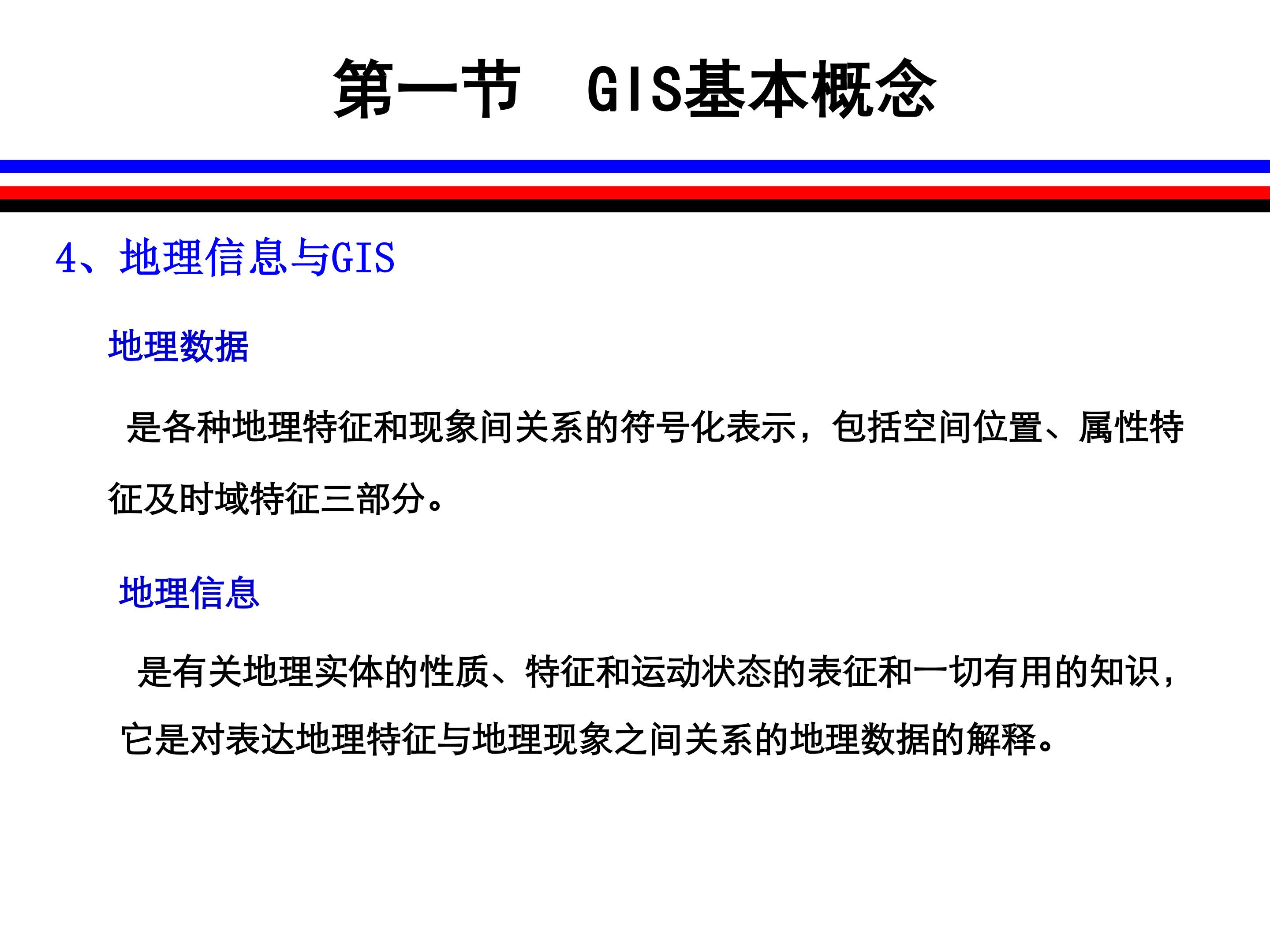 第一节 GIS基本概念

4、地理信息与GIS

地理数据

是各种地理特征和现象间关系的符号化表示，包括空间位置、属性特征及时域特征三部分。

地理信息

是有关地理实体的性质、特征和运动状态的表征和一切有用的知识，它是对表达地理特征与地理现象之间关系的地理数据的解释。